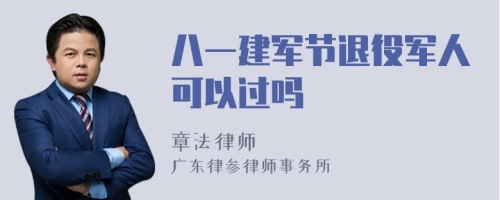 八一建军节退役军人可以过吗

章法律师
广东律参律师事务所